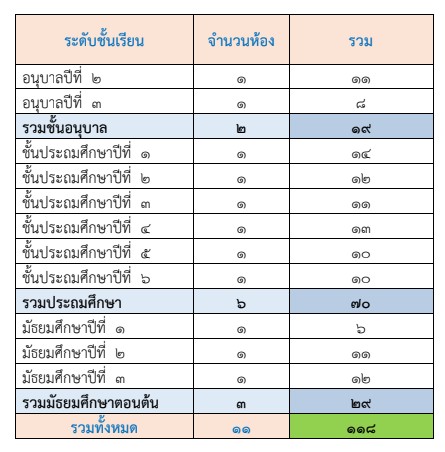 | ระดับชั้นเรียน | จำนวนห้อง | รวม |
|---|---|---|
| อนุบาลปีที่ ๒ | ๑ | ๑๑ |
| อนุบาลปีที่ ๓ | ๑ | ๘ |
| รวมชั้นอนุบาล | ๒ | ๑๙ |
| ชั้นประถมศึกษาปีที่ ๑ | ๑ | ๑๔ |
| ชั้นประถมศึกษาปีที่ ๒ | ๑ | ๑๒ |
| ชั้นประถมศึกษาปีที่ ๓ | ๑ | ๑๑ |
| ชั้นประถมศึกษาปีที่ ๔ | ๑ | ๑๓ |
| ชั้นประถมศึกษาปีที่ ๕ | ๑ | ๑๐ |
| ชั้นประถมศึกษาปีที่ ๖ | ๑ | ๑๐ |
| รวมประถมศึกษา | ๖ | ๗๐ |
| มัธยมศึกษาปีที่ ๑ | ๑ | ๖ |
| มัธยมศึกษาปีที่ ๒ | ๑ | ๑๑ |
| มัธยมศึกษาปีที่ ๓ | ๑ | ๑๒ |
| รวมมัธยมศึกษาตอนต้น | ๓ | ๒๙ |
| รวมทั้งหมด | ๑๑ | ๑๑๘ |